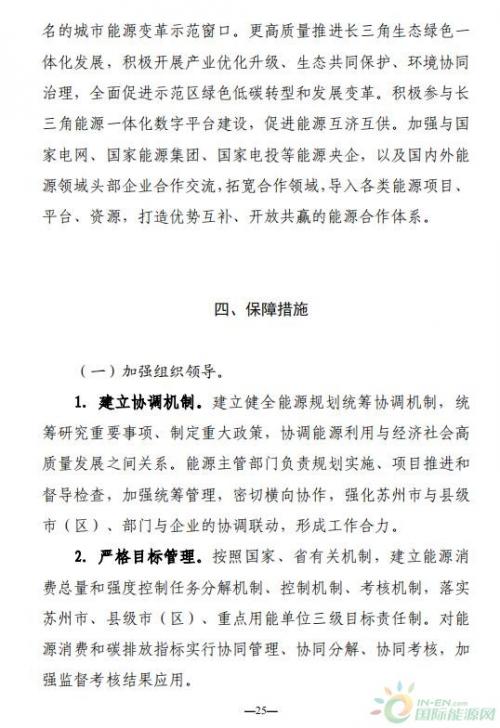 名的城市能源变革示范窗口。更高质量推进长三角生态绿色一体化发展，积极开展产业优化升级、生态共同保护、环境协同治理，全面促进示范区绿色低碳转型和发展变革。积极参与长三角能源一体化数字平台建设，促进能源互济互供。加强与国家电网、国家能源集团、国家电投等能源央企，以及国内外能源领域头部企业合作交流，拓宽合作领域，导入各类能源项目、平台、资源，打造优势互补、开放共赢的能源合作体系。

四、保障措施

（一）加强组织领导。

1. 建立协调机制。建立健全能源规划统筹协调机制，统筹研究重要事项、制定重大政策，协调能源利用与经济社会高质量发展之间关系。能源主管部门负责规划实施、项目推进和督导检查，加强统筹管理，密切横向协作，强化苏州市与县级市（区）、部门与企业的协调联动，形成工作合力。

2. 严格目标管理。按照国家、省有关机制，建立能源消费总量和强度控制任务分解机制、控制机制、考核机制，落实苏州市、县级市（区）、重点用能单位三级目标责任制。对能源消费和碳排放指标实行协同管理、协同分解、协同考核，加强监督考核结果应用。

—25—

IN-EN.com 国际能源网